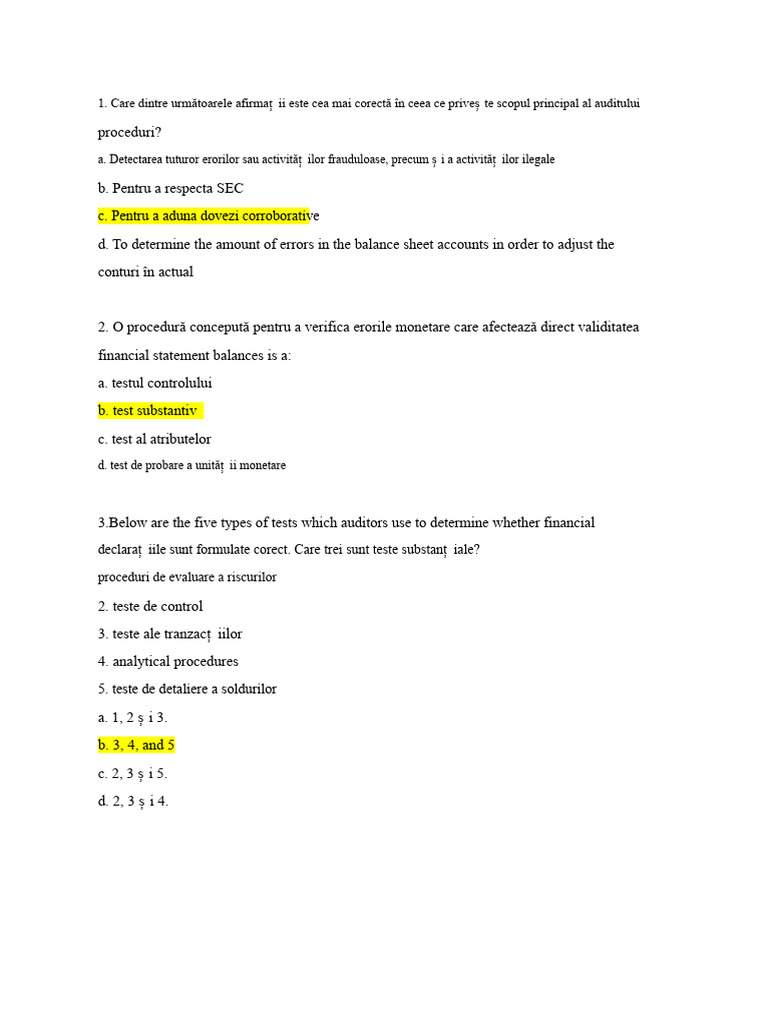 1. Care dintre următoarele afirmaț ii este cea mai corectă în ceea ce priveș te scopul principal al auditului proceduri?

a. Detectarea tuturor erorilor sau activităț ilor frauduloase, precum ș i a activităț ilor ilegale

b. Pentru a respecta SEC

c. Pentru a aduna dovezi corroborative

d. To determine the amount of errors in the balance sheet accounts in order to adjust the conturi în actual

2. O procedură concepută pentru a verifica erorile monetare care afectează direct validitatea financial statement balances is a:

a. testul controlului

b. test substantiv

c. test al atributelor

d. test de probare a unităț ii monetare

3.Below are the five types of tests which auditors use to determine whether financial declaraț iile sunt formulate corect. Care trei sunt teste substanț iale?

proceduri de evaluare a riscurilor

2. teste de control

3. teste ale tranzacț iilor

4. analytical procedures

5. teste de detaliere a soldurilor

a. 1, 2 ș i 3.

b. 3, 4, and 5

c. 2, 3 ș i 5.

d. 2, 3 ș i 4.